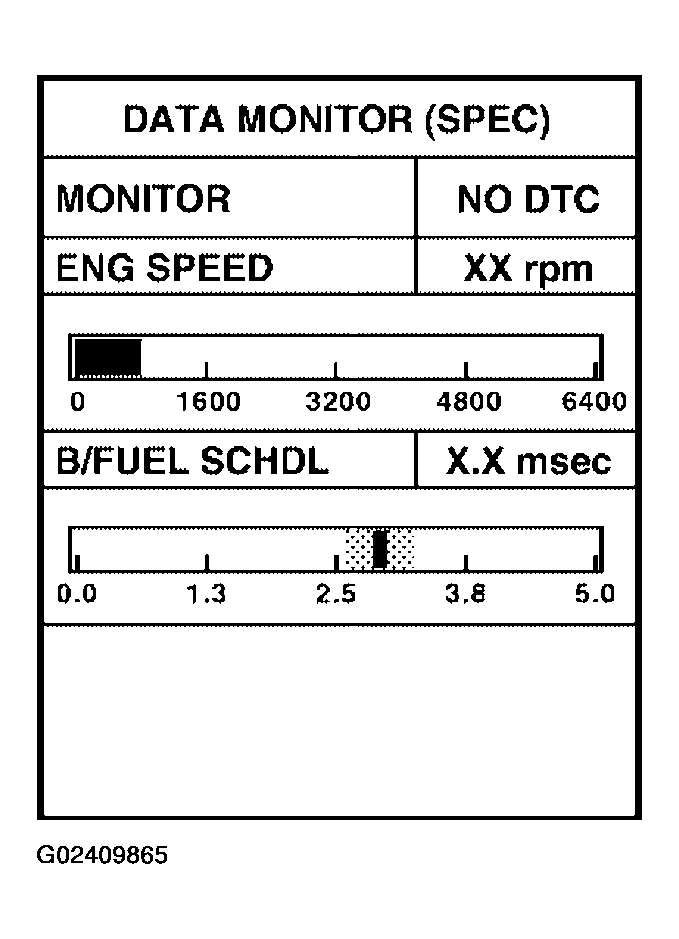 DATA MONITOR (SPEC)

| MONITOR | NO DTC |
|---|---|
| ENG SPEED | XX rpm |

0 1600 3200 4800 6400

| B/FUEL SCHDL | X.X msec |
|---|---|

0.0 1.3 2.5 3.8 5.0

G02409865